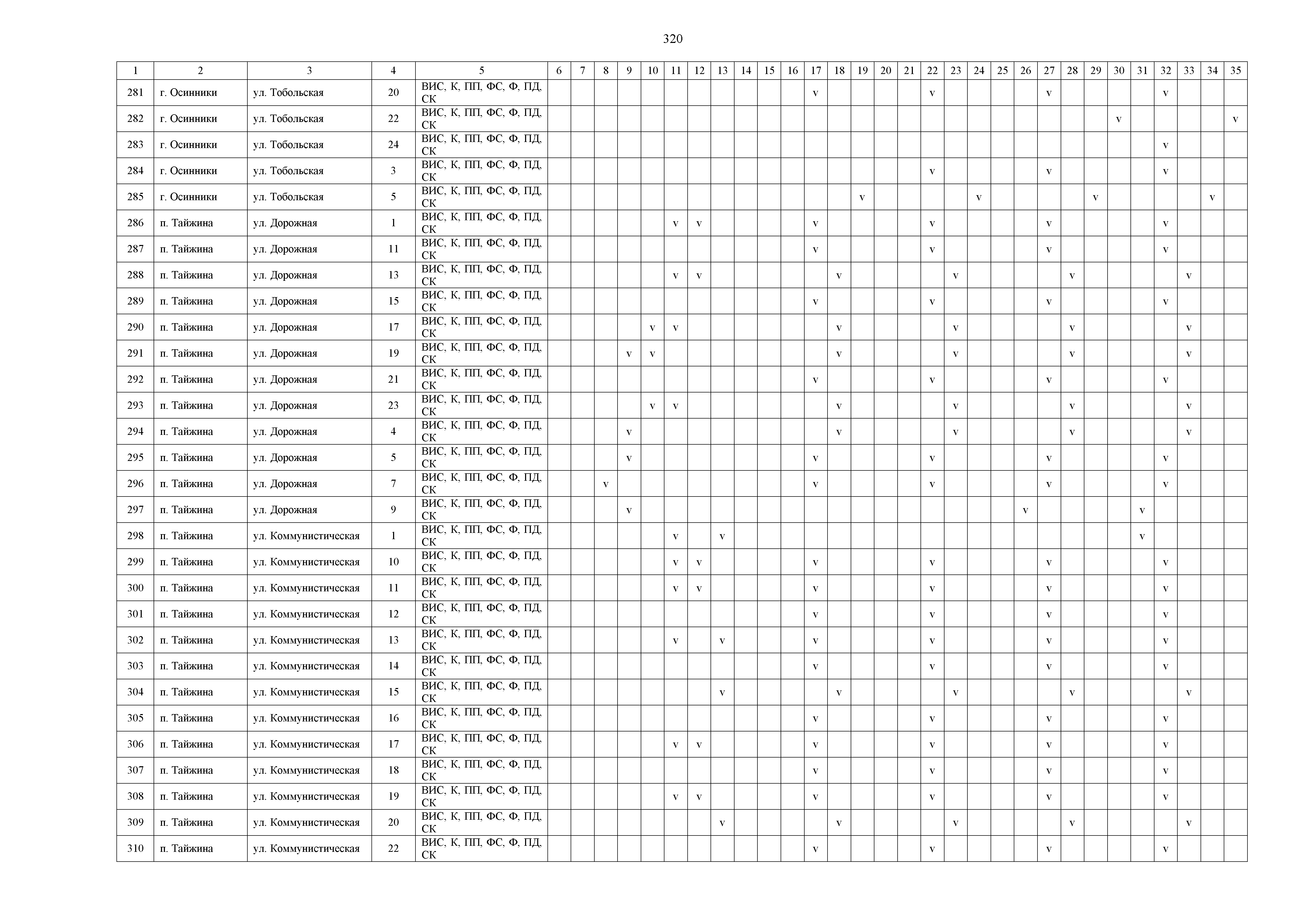 320

| 1 | 2 | 3 | 4 | 5 | 6 | 7 | 8 | 9 | 10 | 11 | 12 | 13 | 14 | 15 | 16 | 17 | 18 | 19 | 20 | 21 | 22 | 23 | 24 | 25 | 26 | 27 | 28 | 29 | 30 | 31 | 32 | 33 | 34 | 35 |
|---|---|---|---|---|---|---|---|---|---|---|---|---|---|---|---|---|---|---|---|---|---|---|---|---|---|---|---|---|---|---|---|---|---|---|
| 281 | г. Осинники | ул. Тобольская | 20 | ВИС, К, ПП, ФС, Ф, ПД, СК | | | | | | | | | | | | v | | | | | v | | | | | v | | | | | v | | | |
| 282 | г. Осинники | ул. Тобольская | 22 | ВИС, К, ПП, ФС, Ф, ПД, СК | | | | | | | | | | | | | | | | | | | | | | | | | v | | | | | v |
| 283 | г. Осинники | ул. Тобольская | 24 | ВИС, К, ПП, ФС, Ф, ПД, СК | | | | | | | | | | | | | | | | | | | | | | | | | | | v | | | |
| 284 | г. Осинники | ул. Тобольская | 3 | ВИС, К, ПП, ФС, Ф, ПД, СК | | | | | | | | | | | | | | | | | v | | | | | v | | | | | v | | | |
| 285 | г. Осинники | ул. Тобольская | 5 | ВИС, К, ПП, ФС, Ф, ПД, СК | | | | | | | | | | | | | | v | | | | | v | | | | | v | | | | | v | |
| 286 | п. Тайжина | ул. Дорожная | 1 | ВИС, К, ПП, ФС, Ф, ПД, СК | | | | | | v | v | | | | | v | | | | | v | | | | | v | | | | | v | | | |
| 287 | п. Тайжина | ул. Дорожная | 11 | ВИС, К, ПП, ФС, Ф, ПД, СК | | | | | | | | | | | | v | | | | | v | | | | | v | | | | | v | | | |
| 288 | п. Тайжина | ул. Дорожная | 13 | ВИС, К, ПП, ФС, Ф, ПД, СК | | | | | | v | v | | | | | | v | | | | | v | | | | | v | | | | | v | | |
| 289 | п. Тайжина | ул. Дорожная | 15 | ВИС, К, ПП, ФС, Ф, ПД, СК | | | | | | | | | | | | v | | | | | v | | | | | v | | | | | v | | | |
| 290 | п. Тайжина | ул. Дорожная | 17 | ВИС, К, ПП, ФС, Ф, ПД, СК | | | | | v | v | | | | | | | v | | | | | v | | | | | v | | | | | v | | |
| 291 | п. Тайжина | ул. Дорожная | 19 | ВИС, К, ПП, ФС, Ф, ПД, СК | | | | v | v | | | | | | | | v | | | | | v | | | | | v | | | | | v | | |
| 292 | п. Тайжина | ул. Дорожная | 21 | ВИС, К, ПП, ФС, Ф, ПД, СК | | | | | | | | | | | | v | | | | | v | | | | | v | | | | | v | | | |
| 293 | п. Тайжина | ул. Дорожная | 23 | ВИС, К, ПП, ФС, Ф, ПД, СК | | | | | v | v | | | | | | | v | | | | | v | | | | | v | | | | | v | | |
| 294 | п. Тайжина | ул. Дорожная | 4 | ВИС, К, ПП, ФС, Ф, ПД, СК | | | | v | | | | | | | | | v | | | | | v | | | | | v | | | | | v | | |
| 295 | п. Тайжина | ул. Дорожная | 5 | ВИС, К, ПП, ФС, Ф, ПД, СК | | | | v | | | | | | | | v | | | | | v | | | | | v | | | | | v | | | |
| 296 | п. Тайжина | ул. Дорожная | 7 | ВИС, К, ПП, ФС, Ф, ПД, СК | | | v | | | | | | | | | v | | | | | v | | | | | v | | | | | v | | | |
| 297 | п. Тайжина | ул. Дорожная | 9 | ВИС, К, ПП, ФС, Ф, ПД, СК | | | | v | | | | | | | | | | | | | | | | | v | | | | | v | | | | |
| 298 | п. Тайжина | ул. Коммунистическая | 1 | ВИС, К, ПП, ФС, Ф, ПД, СК | | | | | | v | | v | | | | | | | | | | | | | | | | | | v | | | | |
| 299 | п. Тайжина | ул. Коммунистическая | 10 | ВИС, К, ПП, ФС, Ф, ПД, СК | | | | | | v | v | | | | | v | | | | | v | | | | | v | | | | | v | | | |
| 300 | п. Тайжина | ул. Коммунистическая | 11 | ВИС, К, ПП, ФС, Ф, ПД, СК | | | | | | v | v | | | | | v | | | | | v | | | | | v | | | | | v | | | |
| 301 | п. Тайжина | ул. Коммунистическая | 12 | ВИС, К, ПП, ФС, Ф, ПД, СК | | | | | | | | | | | | v | | | | | v | | | | | v | | | | | v | | | |
| 302 | п. Тайжина | ул. Коммунистическая | 13 | ВИС, К, ПП, ФС, Ф, ПД, СК | | | | | | v | | v | | | | v | | | | | v | | | | | v | | | | | v | | | |
| 303 | п. Тайжина | ул. Коммунистическая | 14 | ВИС, К, ПП, ФС, Ф, ПД, СК | | | | | | | | | | | | v | | | | | v | | | | | v | | | | | v | | | |
| 304 | п. Тайжина | ул. Коммунистическая | 15 | ВИС, К, ПП, ФС, Ф, ПД, СК | | | | | | | | v | | | | | v | | | | | v | | | | | v | | | | | v | | |
| 305 | п. Тайжина | ул. Коммунистическая | 16 | ВИС, К, ПП, ФС, Ф, ПД, СК | | | | | | | | | | | | v | | | | | v | | | | | v | | | | | v | | | |
| 306 | п. Тайжина | ул. Коммунистическая | 17 | ВИС, К, ПП, ФС, Ф, ПД, СК | | | | | | v | v | | | | | v | | | | | v | | | | | v | | | | | v | | | |
| 307 | п. Тайжина | ул. Коммунистическая | 18 | ВИС, К, ПП, ФС, Ф, ПД, СК | | | | | | | | | | | | v | | | | | v | | | | | v | | | | | v | | | |
| 308 | п. Тайжина | ул. Коммунистическая | 19 | ВИС, К, ПП, ФС, Ф, ПД, СК | | | | | | v | v | | | | | v | | | | | v | | | | | v | | | | | v | | | |
| 309 | п. Тайжина | ул. Коммунистическая | 20 | ВИС, К, ПП, ФС, Ф, ПД, СК | | | | | | | | v | | | | | v | | | | | v | | | | | v | | | | | v | | |
| 310 | п. Тайжина | ул. Коммунистическая | 22 | ВИС, К, ПП, ФС, Ф, ПД, СК | | | | | | | | | | | | v | | | | | v | | | | | v | | | | | v | | | |